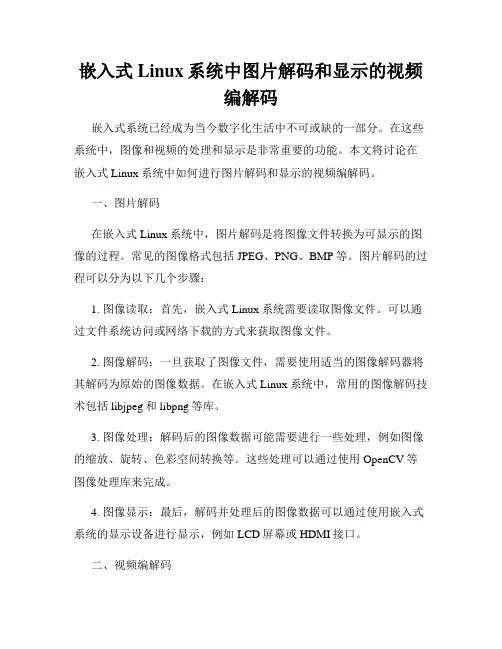 嵌入式 Linux 系统中图片解码和显示的视频编解码

嵌入式系统已经成为当今数字化生活中不可或缺的一部分。在这些系统中，图像和视频的处理和显示是非常重要的功能。本文将讨论在嵌入式 Linux 系统中如何进行图片解码和显示的视频编解码。

一、图片解码

在嵌入式 Linux 系统中，图片解码是将图像文件转换为可显示的图像的过程。常见的图像格式包括 JPEG、PNG、BMP 等。图片解码的过程可以分为以下几个步骤：

1. 图像读取：首先，嵌入式 Linux 系统需要读取图像文件。可以通过文件系统访问或网络下载的方式来获取图像文件。

2. 图像解码：一旦获取了图像文件，需要使用适当的图像解码器将其解码为原始的图像数据。在嵌入式 Linux 系统中，常用的图像解码技术包括 libjpeg 和 libpng 等库。

3. 图像处理：解码后的图像数据可能需要进行一些处理，例如图像的缩放、旋转、色彩空间转换等。这些处理可以通过使用 OpenCV 等图像处理库来完成。

4. 图像显示：最后，解码并处理后的图像数据可以通过使用嵌入式系统的显示设备进行显示，例如 LCD 屏幕或 HDMI 接口。

二、视频编解码